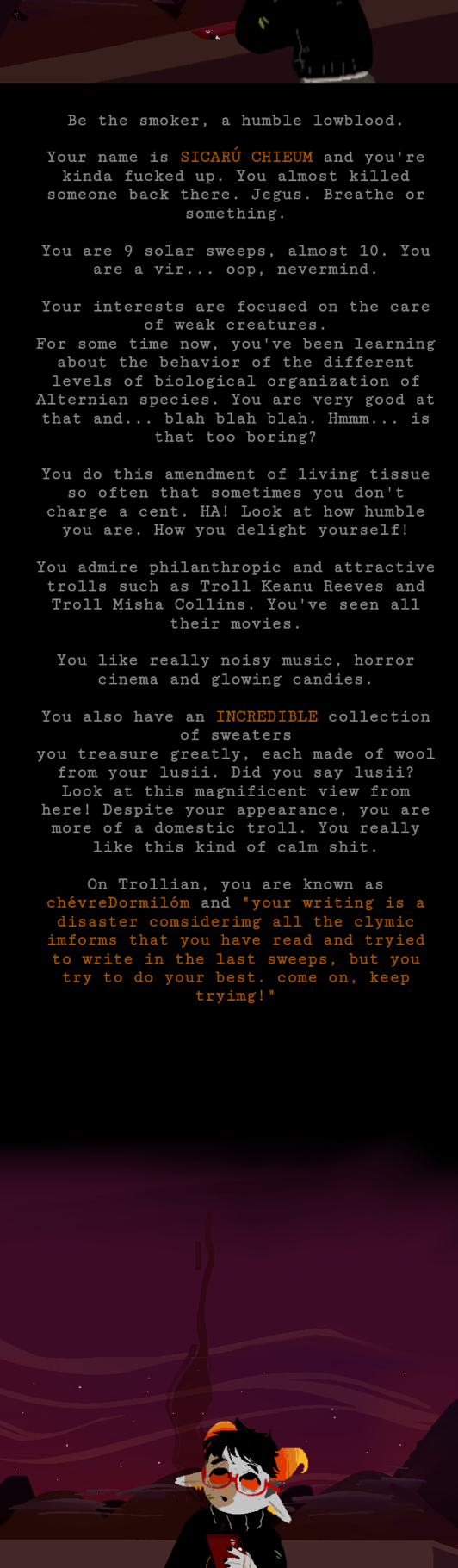 Be the smoker, a humble lowblood.

Your name is SICARÚ CHIEUM and you're kinda fucked up. You almost killed someone back there. Jegus. Breathe or something.

You are 9 solar sweeps, almost 10. You are a vir... oop, nevermind.

Your interests are focused on the care of weak creatures.
For some time now, you've been learning about the behavior of the different levels of biological organization of Alternian species. You are very good at that and... blah blah blah. Hmmm... is that too boring?

You do this amendment of living tissue so often that sometimes you don't charge a cent. HA! Look at how humble you are. How you delight yourself!

You admire philanthropic and attractive trolls such as Troll Keanu Reeves and Troll Misha Collins. You've seen all their movies.

You like really noisy music, horror cinema and glowing candies.

You also have an INCREDIBLE collection of sweaters
you treasure greatly, each made of wool from your lusii. Did you say lusii? Look at this magnificent view from here! Despite your appearance, you are more of a domestic troll. You really like this kind of calm shit.

On Trollian, you are known as chévreDormilóm and "your writing is a disaster comsiderimg all the clymic imforms that you have read and tryied to write in the last sweeps, but you try to do your best. come on, keep tryimg!"